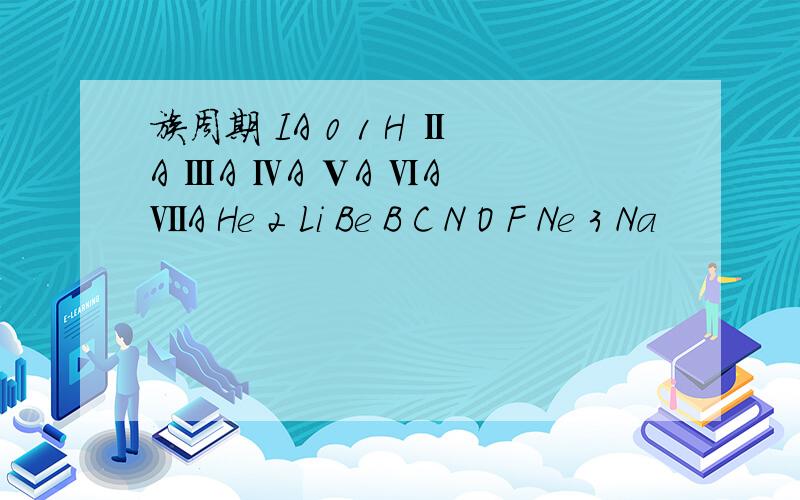 族周期 IA 0 1 H ⅡA ⅢA ⅣA ⅤA ⅥA ⅦA He 2 Li Be B C N O F Ne 3 Na

E-LEARNING